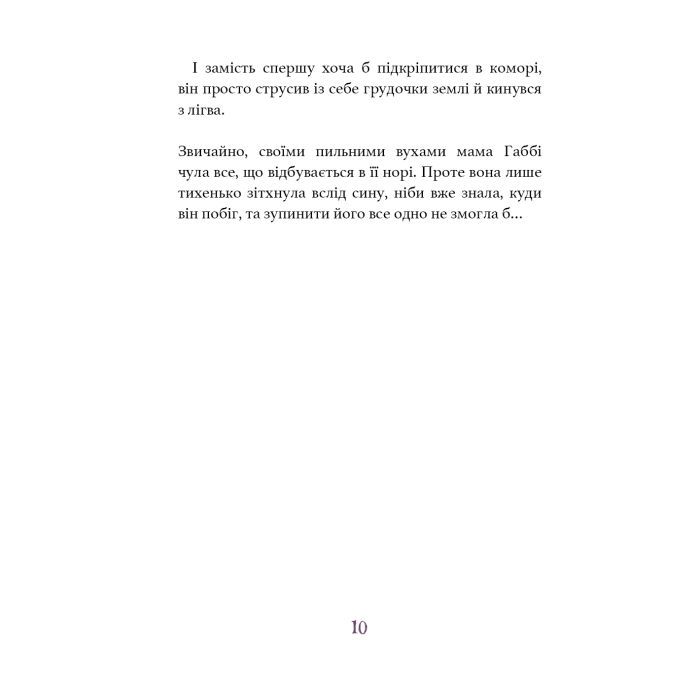 І замість спершу хоча б підкріпитися в коморі, він просто струсив із себе грудочки землі й кинувся з лігва.

Звичайно, своїми пильними вухами мама Габбі чула все, що відбувається в її норі. Проте вона лише тихенько зітхнула вслід сину, ніби вже знала, куди він побіг, та зупинити його все одно не змогла б…

10